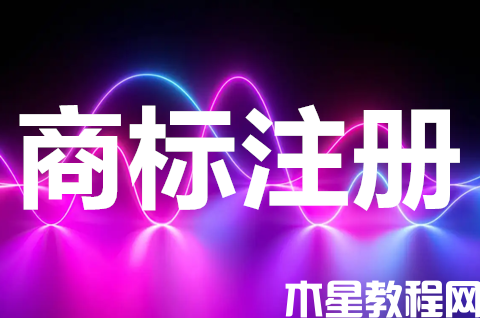 商标注册

木星教程网